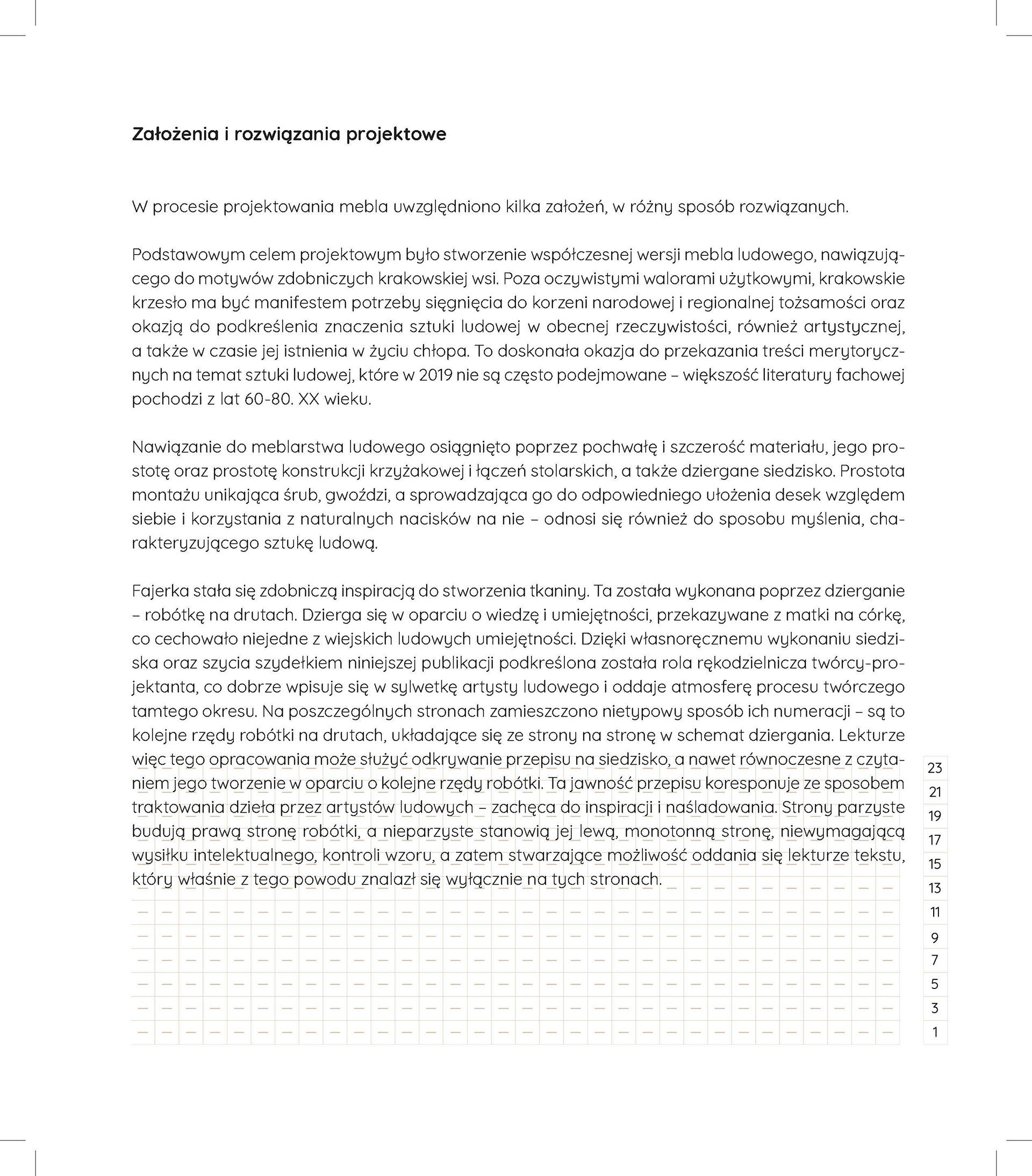 Założenia i rozwiązania projektowe

W procesie projektowania mebla uwzględniono kilka założeń, w różny sposób rozwiązanych.

Podstawowym celem projektowym było stworzenie współczesnej wersji mebla ludowego, nawiązującego do motywów zdobniczych krakowskiej wsi. Poza oczywistymi walorami użytkowymi, krakowskie krzesło ma być manifestem potrzeby sięgnięcia do korzeni narodowej i regionalnej tożsamości oraz okazją do podkreślenia znaczenia sztuki ludowej w obecnej rzeczywistości, również artystycznej, a także w czasie jej istnienia w życiu chłopa. To doskonała okazja do przekazania treści merytorycznych na temat sztuki ludowej, które w 2019 nie są często podejmowane – większość literatury fachowej pochodzi z lat 60-80. XX wieku.

Nawiązanie do meblarstwa ludowego osiągnięto poprzez pochwałę i szczerość materiału, jego prostotę oraz prostotę konstrukcji krzyżakowej i łączeń stolarskich, a także dziergane siedzisko. Prostota montażu unikająca śrub, gwoździ, a sprowadzająca go do odpowiedniego ułożenia desek względem siebie i korzystania z naturalnych nacisków na nie – odnosi się również do sposobu myślenia, charakteryzującego sztukę ludową.

Fajerka stała się zdobniczą inspiracją do stworzenia tkaniny. Ta została wykonana poprzez dzierganie – robótkę na drutach. Dzierga się w oparciu o wiedzę i umiejętności, przekazywane z matki na córkę, co cechowało niejedne z wiejskich ludowych umiejętności. Dzięki własnoręcznemu wykonaniu siedziska oraz szycia szydełkiem niniejszej publikacji podkreślona została rola rękodzielnicza twórcy-projektanta, co dobrze wpisuje się w sylwetkę artysty ludowego i oddaje atmosferę procesu twórczego tamtego okresu. Na poszczególnych stronach zamieszczono nietypowy sposób ich numeracji – są to kolejne rzędy robótki na drutach, układające się ze strony na stronę w schemat dziergania. Lekturze więc tego opracowania może służyć odkrywanie przepisu na siedzisko, a nawet równoczesne z czytaniem jego tworzenie w oparciu o kolejne rzędy robótki. Ta jawność przepisu koresponuje ze sposobem traktowania dzieła przez artystów ludowych – zachęca do inspiracji i naśladowania. Strony parzyste budują prawą stronę robótki, a nieparzyste stanowią jej lewą, monotonną stronę, niewymagającą wysiłku intelektualnego, kontroli wzoru, a zatem stwarzające możliwość oddania się lekturze tekstu, który właśnie z tego powodu znalazł się wyłącznie na tych stronach.

23
21
19
17
15
13
11
9
7
5
3
1